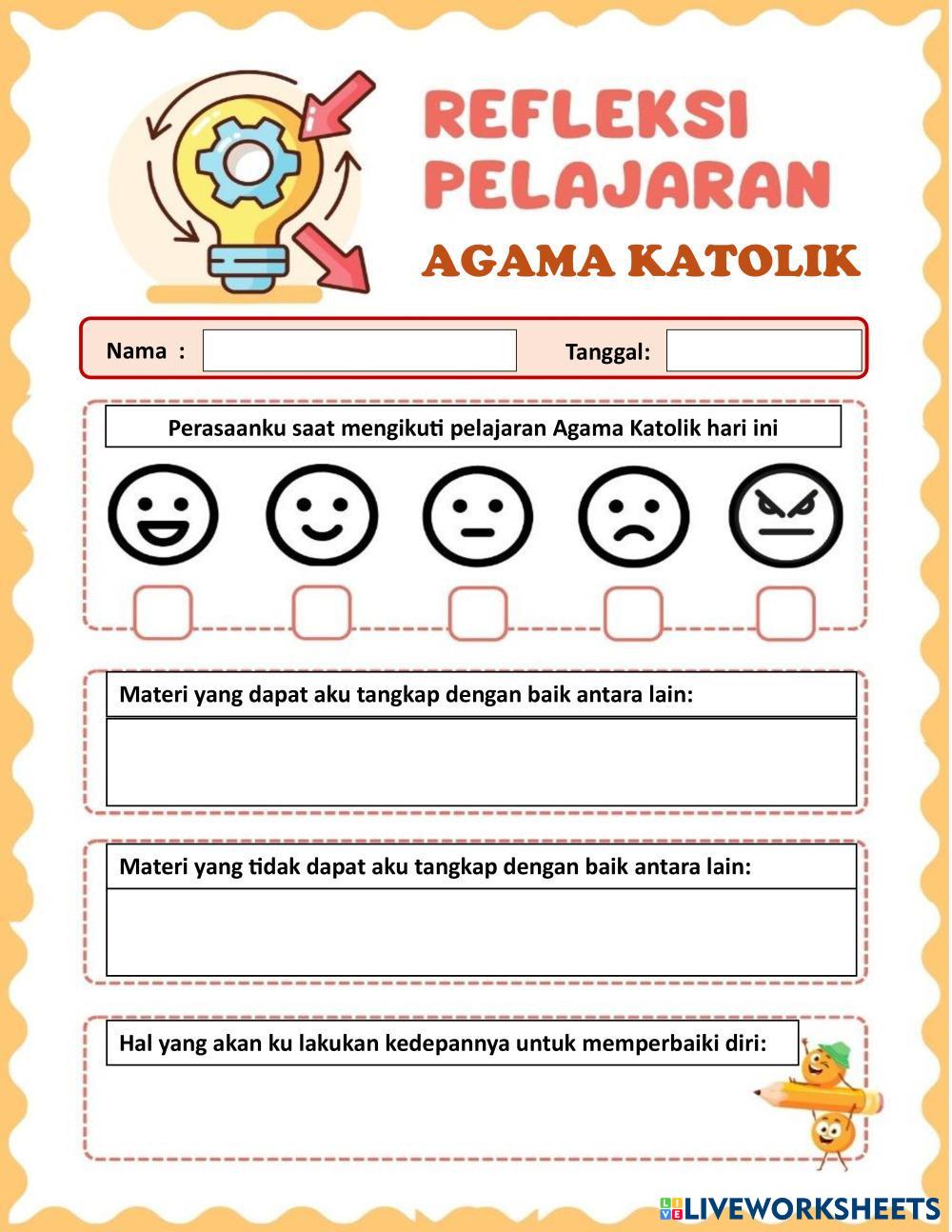 REFLEKSI PELAJARAN
AGAMA KATOLIK

Nama :

Tanggal:

Perasaanku saat mengikuti pelajaran Agama Katolik hari ini

Materi yang dapat aku tangkap dengan baik antara lain:

Materi yang tidak dapat aku tangkap dengan baik antara lain:

Hal yang akan ku lakukan kedepannya untuk memperbaiki diri:

LIVEWORKSHEETS